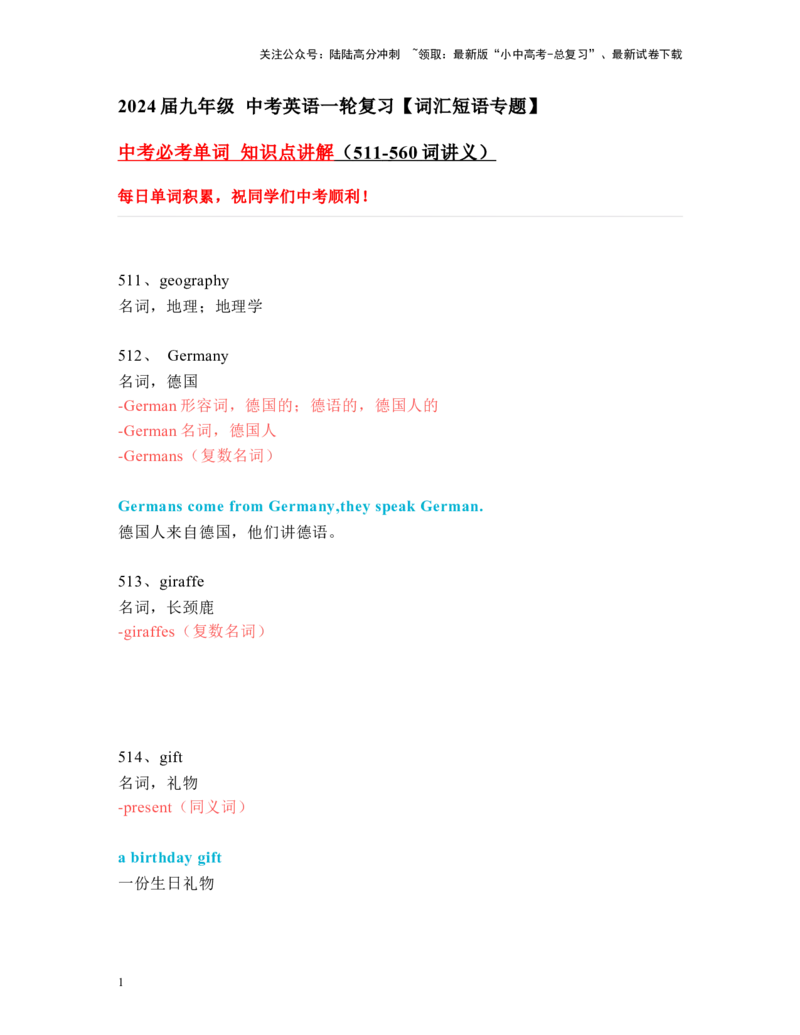 关注公众号：陆陆高分冲刺 ~领取：最新版“小中高考-总复习”、最新试卷下载

2024 届九年级 中考英语一轮复习【词汇短语专题】

中考必考单词 知识点讲解（511-560 词讲义）

每日单词积累，祝同学们中考顺利！

511、geography
名词，地理；地理学

512、 Germany
名词，德国
-German 形容词，德国的；德语的，德国人的
-German 名词，德国人
-Germans（复数名词）

Germans come from Germany,they speak German.
德国人来自德国，他们讲德语。

513、giraffe
名词，长颈鹿
-giraffes（复数名词）

514、gift
名词，礼物
-present（同义词）

a birthday gift
一份生日礼物

1